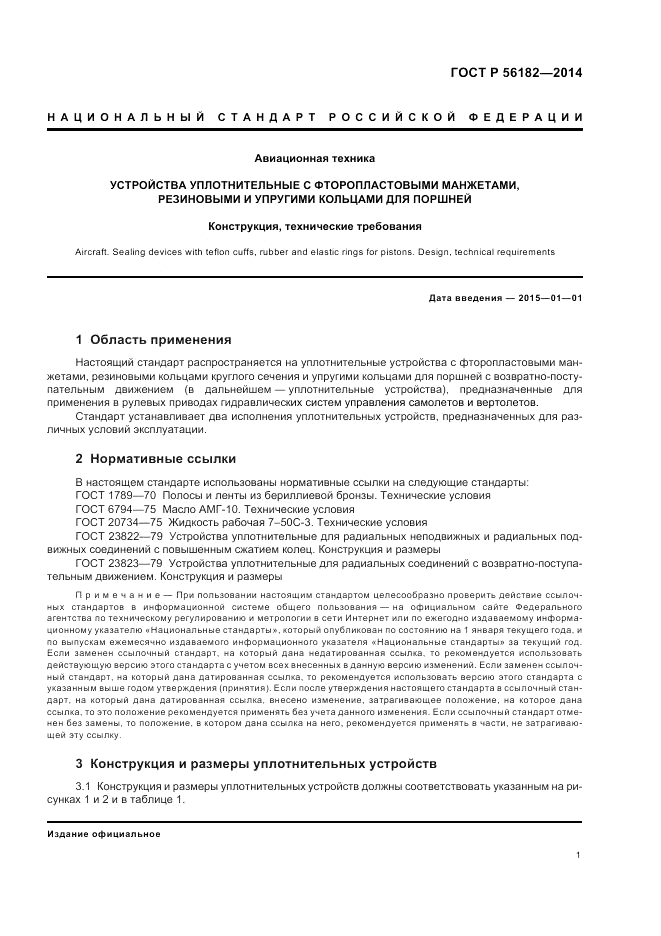 ГОСТ Р 56182—2014

НАЦИОНАЛЬНЫЙ СТАНДАРТ РОССИЙСКОЙ ФЕДЕРАЦИИ

Авиационная техника

УСТРОЙСТВА УПЛОТНИТЕЛЬНЫЕ С ФТОРОПЛАСТОВЫМИ МАНЖЕТАМИ, РЕЗИНОВЫМИ И УПРУГИМИ КОЛЬЦАМИ ДЛЯ ПОРШНЕЙ

Конструкция, технические требования

Aircraft. Sealing devices with teflon cuffs, rubber and elastic rings for pistons. Design, technical requirements

Дата введения — 2015—01—01

1 Область применения

Настоящий стандарт распространяется на уплотнительные устройства с фторопластовыми манжетами, резиновыми кольцами круглого сечения и упругими кольцами для поршней с возвратно-поступательным движением (в дальнейшем — уплотнительные устройства), предназначенные для применения в рулевых приводах гидравлических систем управления самолетов и вертолетов.

Стандарт устанавливает два исполнения уплотнительных устройств, предназначенных для различных условий эксплуатации.

2 Нормативные ссылки

В настоящем стандарте использованы нормативные ссылки на следующие стандарты:
ГОСТ 1789—70 Полосы и ленты из бериллиевой бронзы. Технические условия
ГОСТ 6794—75 Масло АМГ-10. Технические условия
ГОСТ 20734—75 Жидкость рабочая 7–50С-3. Технические условия
ГОСТ 23822—79 Устройства уплотнительные для радиальных неподвижных и радиальных подвижных соединений с повышенным сжатием колец. Конструкция и размеры
ГОСТ 23823—79 Устройства уплотнительные для радиальных соединений с возвратно-поступательным движением. Конструкция и размеры

Примечание — При пользовании настоящим стандартом целесообразно проверить действие ссылочных стандартов в информационной системе общего пользования — на официальном сайте Федерального агентства по техническому регулированию и метрологии в сети Интернет или по ежегодно издаваемому информационному указателю «Национальные стандарты», который опубликован по состоянию на 1 января текущего года, и по выпускам ежемесячно издаваемого информационного указателя «Национальные стандарты» за текущий год. Если заменен ссылочный стандарт, на который дана недатированная ссылка, то рекомендуется использовать действующую версию этого стандарта с учетом всех внесенных в данную версию изменений. Если заменен ссылочный стандарт, на который дана датированная ссылка, то рекомендуется использовать версию этого стандарта с указанным выше годом утверждения (принятия). Если после утверждения настоящего стандарта в ссылочный стандарт, на который дана датированная ссылка, внесено изменение, затрагивающее положение, на которое дана ссылка, то это положение рекомендуется применять без учета данного изменения. Если ссылочный стандарт отменен без замены, то положение, в котором дана ссылка на него, рекомендуется применять в части, не затрагивающей эту ссылку.

3 Конструкция и размеры уплотнительных устройств

3.1 Конструкция и размеры уплотнительных устройств должны соответствовать указанным на рисунках 1 и 2 и в таблице 1.

Издание официальное

1